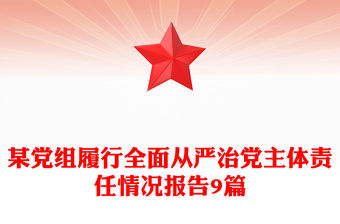 某党组履行全面从严治党主体责任情况报告9篇